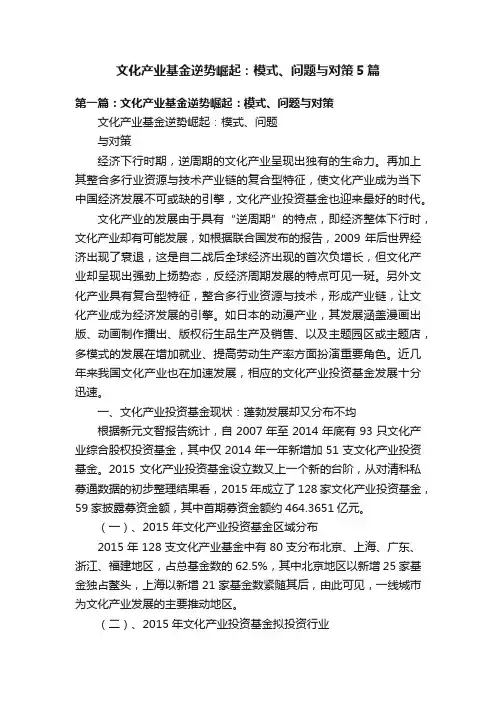 文化产业基金逆势崛起：模式、问题与对策5篇

第一篇：文化产业基金逆势崛起：模式、问题与对策

文化产业基金逆势崛起：模式、问题

与对策

经济下行时期，逆周期的文化产业呈现出独有的生命力。再加上其整合多行业资源与技术产业链的复合型特征，使文化产业成为当下中国经济发展不可或缺的引擎，文化产业投资基金也迎来最好的时代。

文化产业的发展由于具有“逆周期”的特点，即经济整体下行时，文化产业却有可能发展，如根据联合国发布的报告，2009年后世界经济出现了衰退，这是自二战后全球经济出现的首次负增长，但文化产业却呈现出强劲上扬势态，反经济周期发展的特点可见一斑。另外文化产业具有复合型特征，整合多行业资源与技术，形成产业链，让文化产业成为经济发展的引擎。如日本的动漫产业，其发展涵盖漫画出版、动画制作播出、版权衍生品生产及销售、以及主题园区或主题店，多模式的发展在增加就业、提高劳动生产率方面扮演重要角色。近几年来我国文化产业也在加速发展，相应的文化产业投资基金发展十分迅速。

一、文化产业投资基金现状：蓬勃发展却又分布不均

根据新元文智报告统计，自2007年至2014年底有93只文化产业综合股权投资基金，其中仅2014年一年新增加51支文化产业投资基金。2015文化产业投资基金设立数又上一个新的台阶，从对清科私募通数据的初步整理结果看，2015年成立了128家文化产业投资基金，59家披露募资金额，其中首期募资金额约464.3651亿元。

（一）、2015年文化产业投资基金区域分布

2015年128支文化产业基金中有80支分布北京、上海、广东、浙江、福建地区，占总基金数的62.5%，其中北京地区以新增25家基金独占鳌头，上海以新增21家基金数紧随其后，由此可见，一线城市为文化产业发展的主要推动地区。

（二）、2015年文化产业投资基金拟投资行业